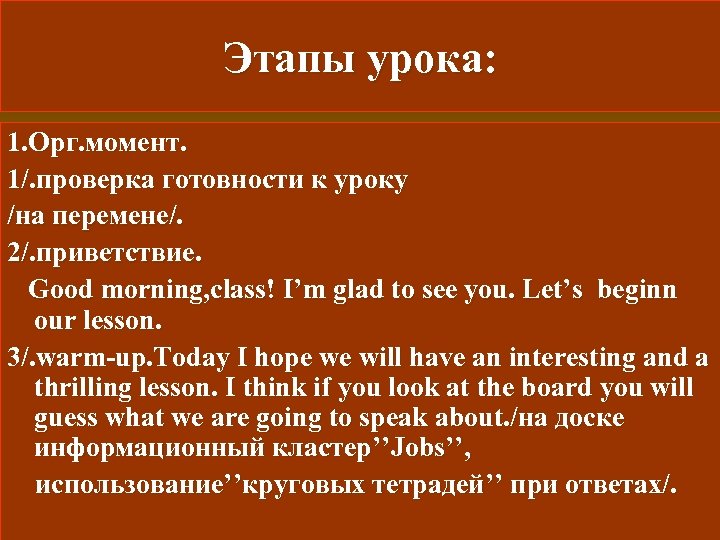 Этапы урока:

1.Орг.момент.

1/.проверка готовности к уроку /на перемене/.

2/.приветствие.

Good morning,class! I’m glad to see you. Let’s beginn our lesson.

3/.warm-up.Today I hope we will have an interesting and a thrilling lesson. I think if you look at the board you will guess what we are going to speak about./на доске информационный кластер’’Jobs’’,

использование’’круговых тетрадей’’ при ответах/.